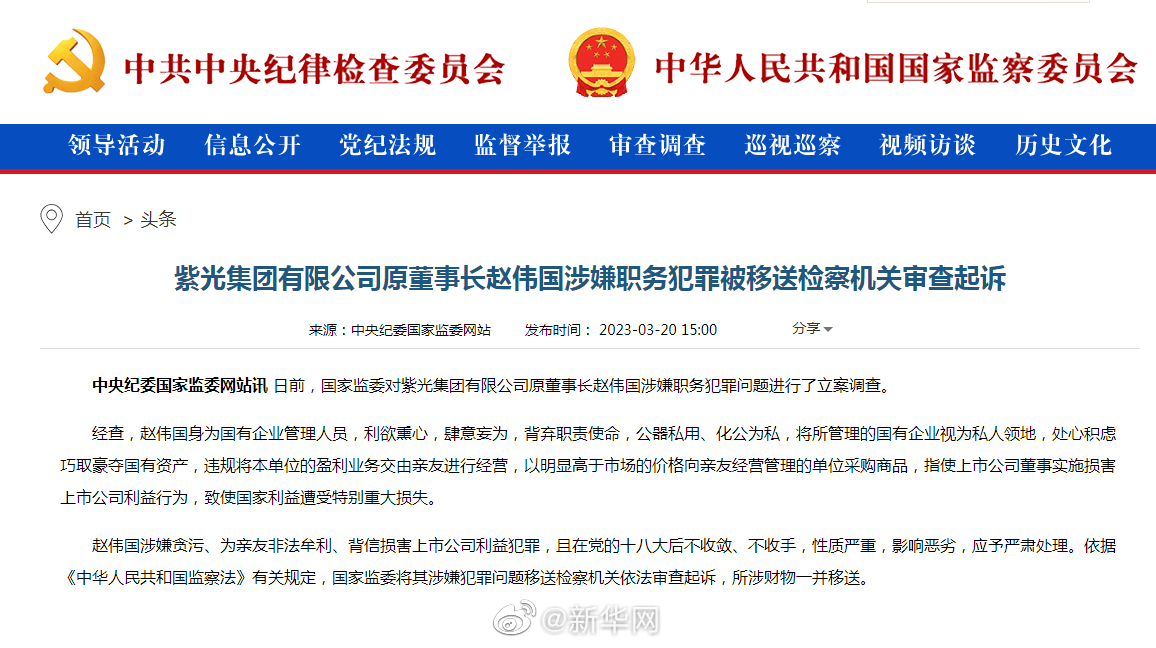 中共中央纪律检查委员会 中华人民共和国国家监察委员会

领导活动 信息公开 党纪法规 监督举报 审查调查 巡视巡察 视频访谈 历史文化

首页 > 头条

紫光集团有限公司原董事长赵伟国涉嫌职务犯罪被移送检察机关审查起诉

来源：中央纪委国家监委网站 发布时间：2023-03-20 15:00 分享

中央纪委国家监委网站讯 日前，国家监委对紫光集团有限公司原董事长赵伟国涉嫌职务犯罪问题进行了立案调查。

经查，赵伟国身为国有企业管理人员，利欲熏心，肆意妄为，背弃职责使命，公器私用、化公为私，将所管理的国有企业视为私人领地，处心积虑巧取豪夺国有资产，违规将本单位的盈利业务交由亲友进行经营，以明显高于市场的价格向亲友经营管理的单位采购商品，指使上市公司董事实施损害上市公司利益行为，致使国家利益遭受特别重大损失。

赵伟国涉嫌贪污、为亲友非法牟利、背信损害上市公司利益犯罪，且在党的十八大后不收敛、不收手，性质严重，影响恶劣，应予严肃处理。依据《中华人民共和国监察法》有关规定，国家监委将其涉嫌犯罪问题移送检察机关依法审查起诉，所涉财物一并移送。

@新华网